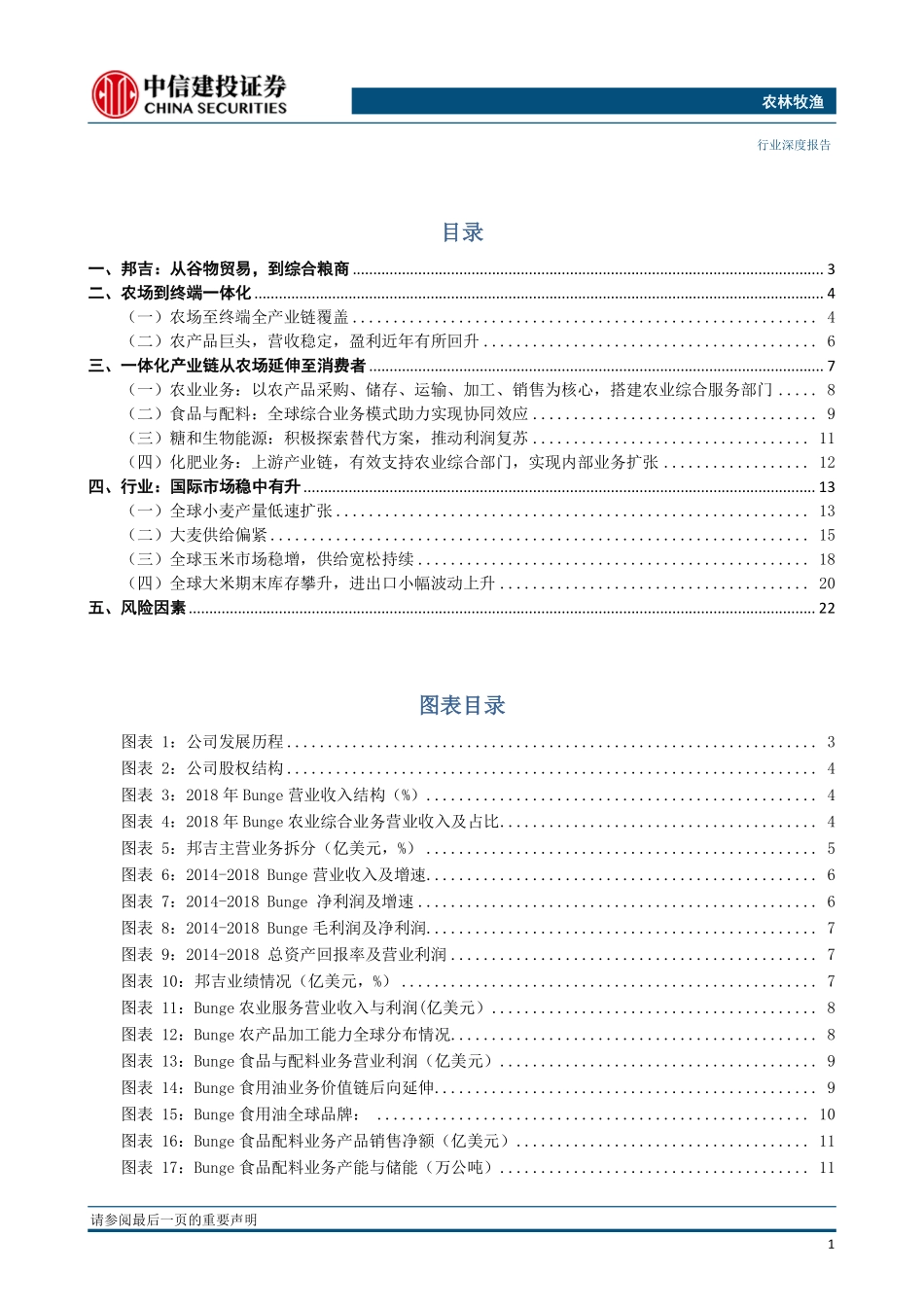 中信建投证券
CHINA SECURITIES

农林牧渔

行业深度报告

目录

一、邦吉：从谷物贸易，到综合粮商 ........ 3
二、农场到终端一体化 ........ 4
（一）农场至终端全产业链覆盖 ........ 4
（二）农产品巨头，营收稳定，盈利近年有所回升 ........ 6
三、一体化产业链从农场延伸至消费者 ........ 7
（一）农业业务：以农产品采购、储存、运输、加工、销售为核心，搭建农业综合服务部门 ..... 8
（二）食品与配料：全球综合业务模式助力实现协同效应 ........ 9
（三）糖和生物能源：积极探索替代方案，推动利润复苏 ........ 11
（四）化肥业务：上游产业链，有效支持农业综合部门，实现内部业务扩张 ........ 12
四、行业：国际市场稳中有升 ........ 13
（一）全球小麦产量低速扩张 ........ 13
（二）大麦供给偏紧 ........ 15
（三）全球玉米市场稳增，供给宽松持续 ........ 18
（四）全球大米期末库存攀升，进出口小幅波动上升 ........ 20
五、风险因素 ........ 22

图表目录

图表 1：公司发展历程 ........ 3
图表 2：公司股权结构 ........ 4
图表 3：2018 年 Bunge 营业收入结构（%） ........ 4
图表 4：2018 年 Bunge 农业综合业务营业收入及占比 ........ 4
图表 5：邦吉主营业务拆分（亿美元，%） ........ 5
图表 6：2014-2018 Bunge 营业收入及增速 ........ 6
图表 7：2014-2018 Bunge 净利润及增速 ........ 6
图表 8：2014-2018 Bunge 毛利润及净利润 ........ 7
图表 9：2014-2018 总资产回报率及营业利润 ........ 7
图表 10：邦吉业绩情况（亿美元，%） ........ 7
图表 11：Bunge 农业服务营业收入与利润(亿美元) ........ 8
图表 12：Bunge 农产品加工能力全球分布情况 ........ 8
图表 13：Bunge 食品与配料业务营业利润（亿美元） ........ 9
图表 14：Bunge 食用油业务价值链后向延伸 ........ 9
图表 15：Bunge 食用油全球品牌： ........ 10
图表 16：Bunge 食品配料业务产品销售净额（亿美元） ........ 11
图表 17：Bunge 食品配料业务产能与储能（万公吨） ........ 11

请参阅最后一页的重要声明

1